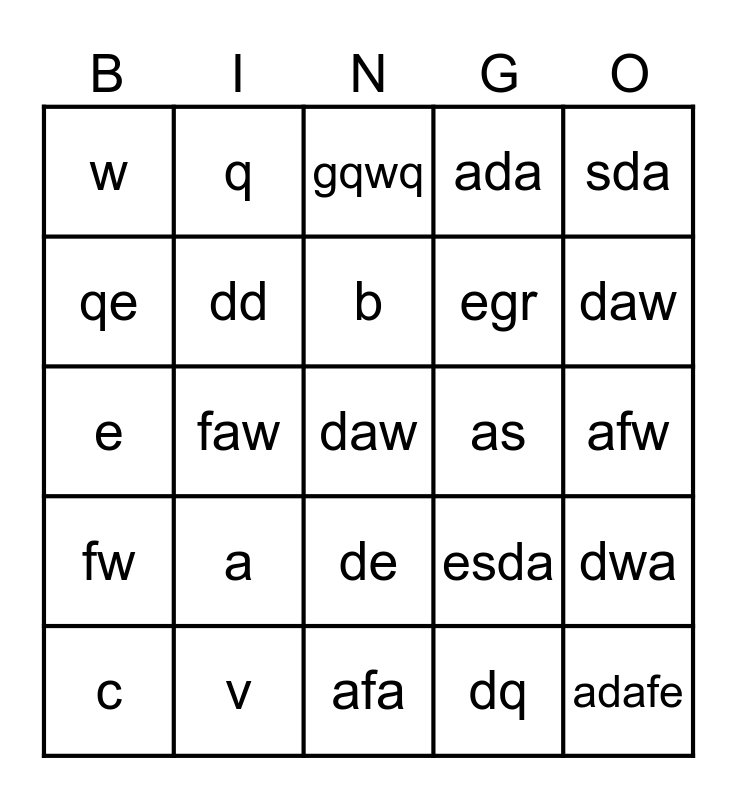 | B | I | N | G | O |
|---|---|---|---|---|
| w | q | gqwq | ada | sda |
| qe | dd | b | egr | daw |
| e | faw | daw | as | afw |
| fw | a | de | esda | dwa |
| c | v | afa | dq | adafe |